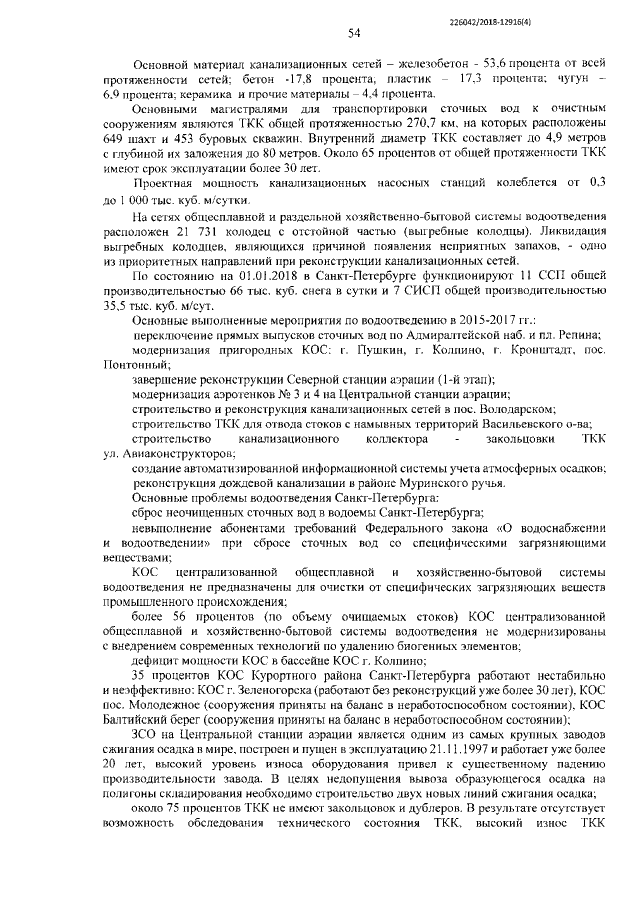 226042/2018-12916(4)

54

Основной материал канализационных сетей – железобетон - 53,6 процента от всей протяженности сетей; бетон -17,8 процента, пластик – 17,3 процента; чугун – 6,9 процента; керамика и прочие материалы – 4,4 процента.

Основными магистралями для транспортировки сточных вод к очистным сооружениям являются ТКК общей протяженностью 270,7 км, на которых расположены 649 шахт и 453 буровых скважин. Внутренний диаметр ТКК составляет до 4,9 метров с глубиной их заложения до 80 метров. Около 65 процентов от общей протяженности ТКК имеют срок эксплуатации более 30 лет.

Проектная мощность канализационных насосных станций колеблется от 0,3 до 1 000 тыс. куб. м/сутки.

На сетях общесплавной и раздельной хозяйственно-бытовой системы водоотведения расположен 21 731 колодец с отстойной частью (выгребные колодцы). Ликвидация выгребных колодцев, являющихся причиной появления неприятных запахов, - одно из приоритетных направлений при реконструкции канализационных сетей.

По состоянию на 01.01.2018 в Санкт-Петербурге функционируют 11 ССП общей производительностью 66 тыс. куб. снега в сутки и 7 СИСП общей производительностью 35,5 тыс. куб. м/сут.

Основные выполненные мероприятия по водоотведению в 2015-2017 гг.:

переключение прямых выпусков сточных вод по Адмиралтейской наб. и пл. Репина;

модернизация пригородных КОС: г. Пушкин, г. Колпино, г. Кронштадт, пос. Понтонный;

завершение реконструкции Северной станции аэрации (1-й этап);

модернизация аэротенков № 3 и 4 на Центральной станции аэрации;

строительство и реконструкция канализационных сетей в пос. Володарском;

строительство ТКК для отвода стоков с намывных территорий Васильевского о-ва;

строительство канализационного коллектора - закольцовки ТКК ул. Авиаконструкторов;

создание автоматизированной информационной системы учета атмосферных осадков;

реконструкция дождевой канализации в районе Муринского ручья.

Основные проблемы водоотведения Санкт-Петербурга:

сброс неочищенных сточных вод в водоемы Санкт-Петербурга;

невыполнение абонентами требований Федерального закона «О водоснабжении и водоотведении» при сбросе сточных вод со специфическими загрязняющими веществами;

КОС централизованной общесплавной и хозяйственно-бытовой системы водоотведения не предназначены для очистки от специфических загрязняющих веществ промышленного происхождения;

более 56 процентов (по объему очищаемых стоков) КОС централизованной общесплавной и хозяйственно-бытовой системы водоотведения не модернизированы с внедрением современных технологий по удалению биогенных элементов;

дефицит мощности КОС в бассейне КОС г. Колпино;

35 процентов КОС Курортного района Санкт-Петербурга работают нестабильно и неэффективно: КОС г. Зеленогорска (работают без реконструкций уже более 30 лет), КОС пос. Молодежное (сооружения приняты на баланс в неработоспособном состоянии), КОС Балтийский берег (сооружения приняты на баланс в неработоспособном состоянии);

ЗСО на Центральной станции аэрации является одним из самых крупных заводов сжигания осадка в мире, построен и пущен в эксплуатацию 21.11.1997 и работает уже более 20 лет, высокий уровень износа оборудования привел к существенному падению производительности завода. В целях недопущения вывоза образующегося осадка на полигоны складирования необходимо строительство двух новых линий сжигания осадка;

около 75 процентов ТКК не имеют закольцовок и дублеров. В результате отсутствует возможность обследования технического состояния ТКК, высокий износ ТКК